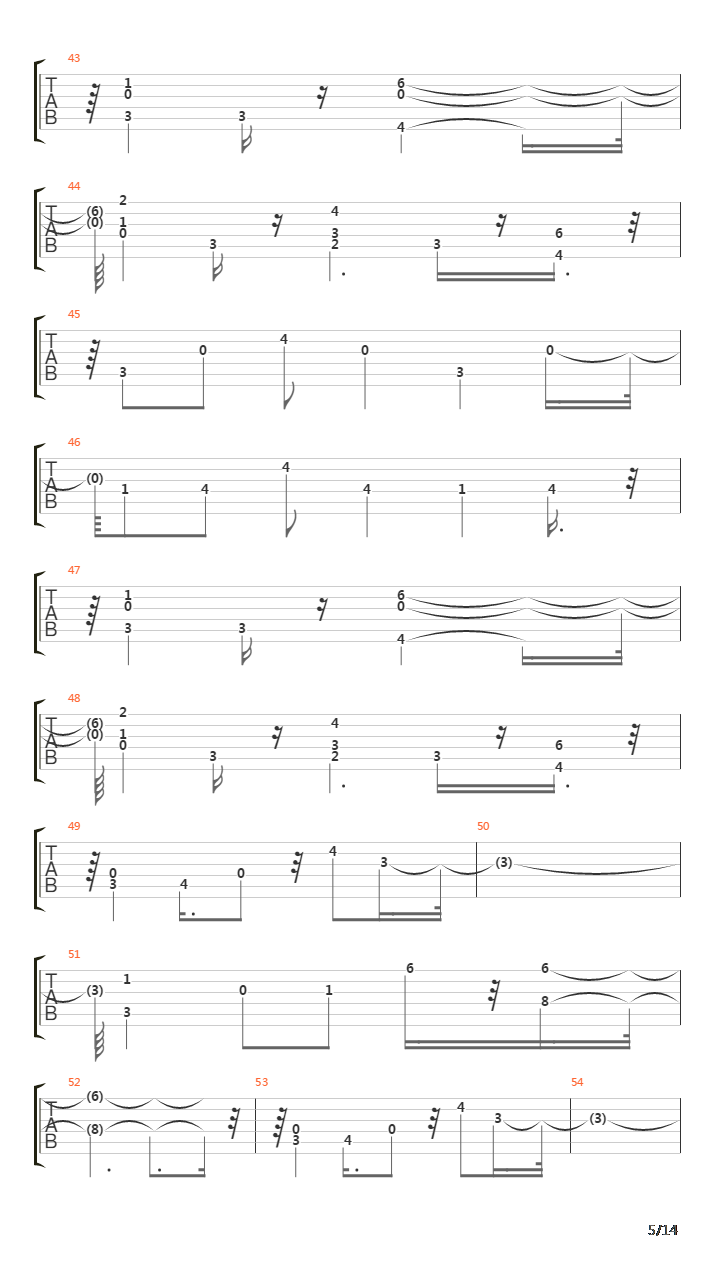 43
T
A
B
1
0
3
3
6
0
4

44
T
A
B
(6)
(0)
2
1
0
3
4
3
2
3
6
4

45
T
A
B
3
0
4
0
3
0

46
T
A
B
(0)
1
4
4
4
1
4

47
T
A
B
1
0
3
3
6
0
4

48
T
A
B
(6)
(0)
2
1
0
3
4
3
2
3
6
4

49
T
A
B
0
3
4
0
4
3
50
(3)

51
T
A
B
(3)
1
3
0
1
6
6
8

52
T
A
B
(6)
(8)
53
0
3
4
0
4
3
54
(3)

5/14